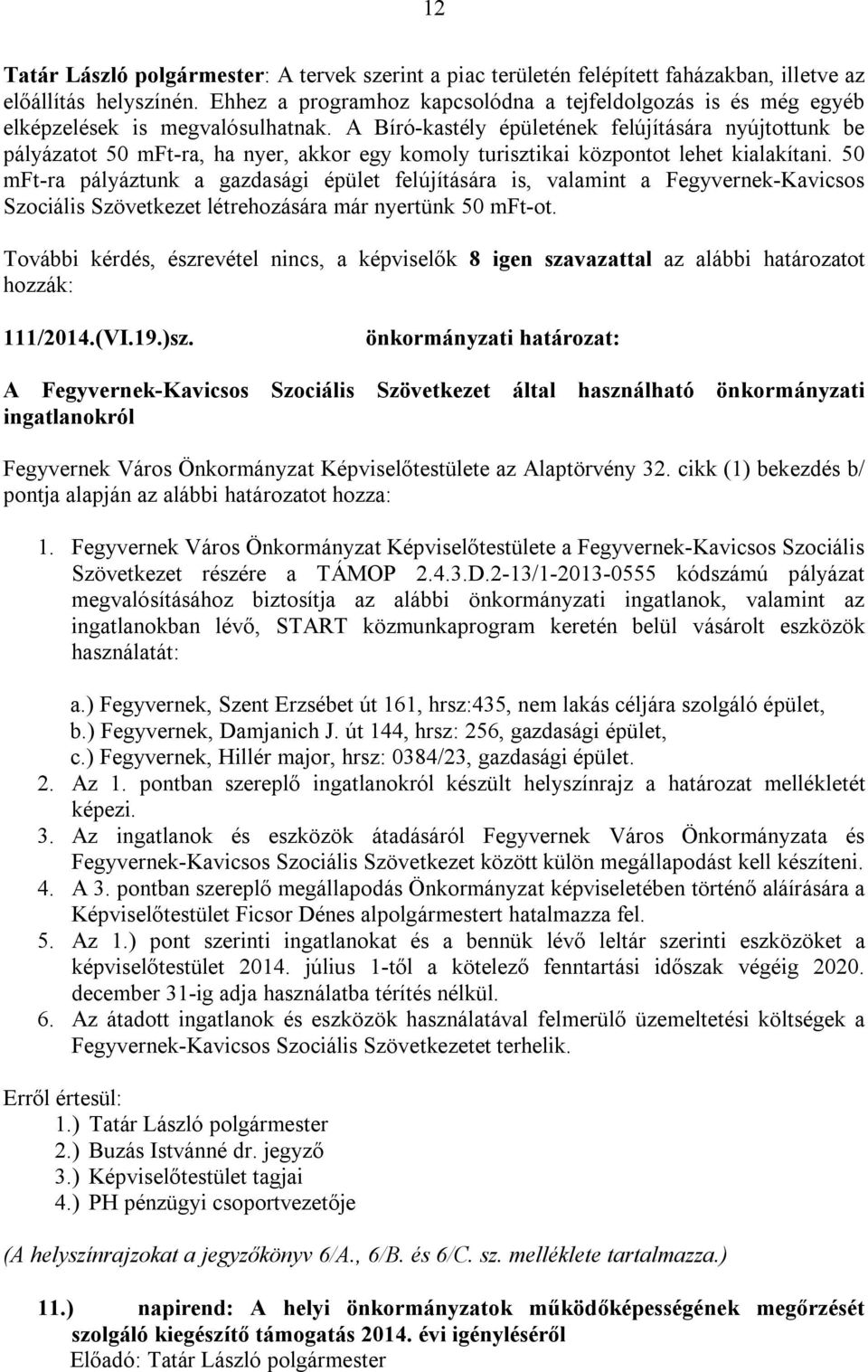 12

Tatár László polgármester: A tervek szerint a piac területén felépített faházakban, illetve az előállítás helyszínén. Ehhez a programhoz kapcsolódna a tejfeldolgozás is és még egyéb elképzelések is megvalósulhatnak. A Bíró-kastély épületének felújítására nyújtottunk be pályázatot 50 mft-ra, ha nyer, akkor egy komoly turisztikai központot lehet kialakítani. 50 mft-ra pályáztunk a gazdasági épület felújítására is, valamint a Fegyvernek-Kavicsos Szociális Szövetkezet létrehozására már nyertünk 50 mFt-ot.

További kérdés, észrevétel nincs, a képviselők 8 igen szavazattal az alábbi határozatot hozzák:

111/2014.(VI.19.)sz. önkormányzati határozat:

A Fegyvernek-Kavicsos Szociális Szövetkezet által használható önkormányzati ingatlanokról

Fegyvernek Város Önkormányzat Képviselőtestülete az Alaptörvény 32. cikk (1) bekezdés b/ pontja alapján az alábbi határozatot hozza:

1. Fegyvernek Város Önkormányzat Képviselőtestülete a Fegyvernek-Kavicsos Szociális Szövetkezet részére a TÁMOP 2.4.3.D.2-13/1-2013-0555 kódszámú pályázat megvalósításához biztosítja az alábbi önkormányzati ingatlanok, valamint az ingatlanokban lévő, START közmunkaprogram keretén belül vásárolt eszközök használatát:

a.) Fegyvernek, Szent Erzsébet út 161, hrsz:435, nem lakás céljára szolgáló épület,
b.) Fegyvernek, Damjanich J. út 144, hrsz: 256, gazdasági épület,
c.) Fegyvernek, Hillér major, hrsz: 0384/23, gazdasági épület.
2. Az 1. pontban szereplő ingatlanokról készült helyszínrajz a határozat mellékletét képezi.
3. Az ingatlanok és eszközök átadásáról Fegyvernek Város Önkormányzata és Fegyvernek-Kavicsos Szociális Szövetkezet között külön megállapodást kell készíteni.
4. A 3. pontban szereplő megállapodás Önkormányzat képviseletében történő aláírására a Képviselőtestület Ficsor Dénes alpolgármestert hatalmazza fel.
5. Az 1.) pont szerinti ingatlanokat és a bennük lévő leltár szerinti eszközöket a képviselőtestület 2014. július 1-től a kötelező fenntartási időszak végéig 2020. december 31-ig adja használatba térítés nélkül.
6. Az átadott ingatlanok és eszközök használatával felmerülő üzemeltetési költségek a Fegyvernek-Kavicsos Szociális Szövetkezetet terhelik.

Erről értesül:
1.) Tatár László polgármester
2.) Buzás Istvánné dr. jegyző
3.) Képviselőtestület tagjai
4.) PH pénzügyi csoportvezetője

(A helyszínrajzokat a jegyzőkönyv 6/A., 6/B. és 6/C. sz. melléklete tartalmazza.)

11.) napirend: A helyi önkormányzatok működőképességének megőrzését szolgáló kiegészítő támogatás 2014. évi igényléséről
Előadó: Tatár László polgármester